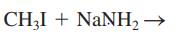 $CH_3I + NaNH_2 \rightarrow$